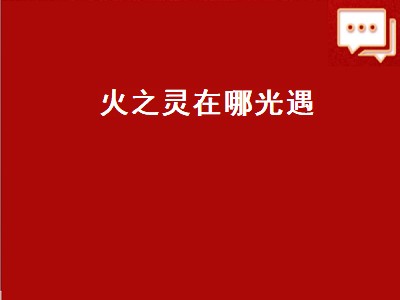 火之灵在哪光遇